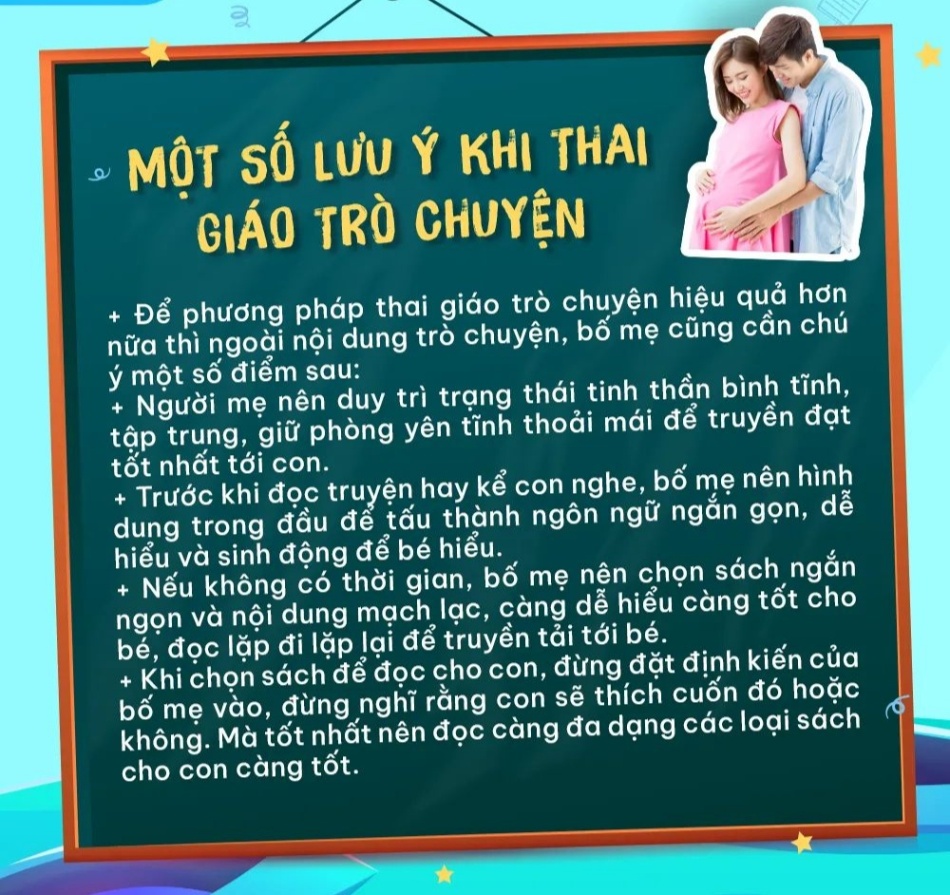 MỘT SỐ LƯU Ý KHI THAI GIÁO TRÒ CHUYỆN

+ Để phương pháp thai giáo trò chuyện hiệu quả hơn nữa thì ngoài nội dung trò chuyện, bố mẹ cũng cần chú ý một số điểm sau:
+ Người mẹ nên duy trì trạng thái tinh thần bình tĩnh, tập trung, giữ phòng yên tĩnh thoải mái để truyền đạt tốt nhất tới con.
+ Trước khi đọc truyện hay kể con nghe, bố mẹ nên hình dung trong đầu để tấu thành ngôn ngữ ngắn gọn, dễ hiểu và sinh động để bé hiểu.
+ Nếu không có thời gian, bố mẹ nên chọn sách ngắn ngọn và nội dung mạch lạc, càng dễ hiểu càng tốt cho bé, đọc lặp đi lặp lại để truyền tải tới bé.
+ Khi chọn sách để đọc cho con, đừng đặt định kiến của bố mẹ vào, đừng nghĩ rằng con sẽ thích cuốn đó hoặc không. Mà tốt nhất nên đọc càng đa dạng các loại sách cho con càng tốt.